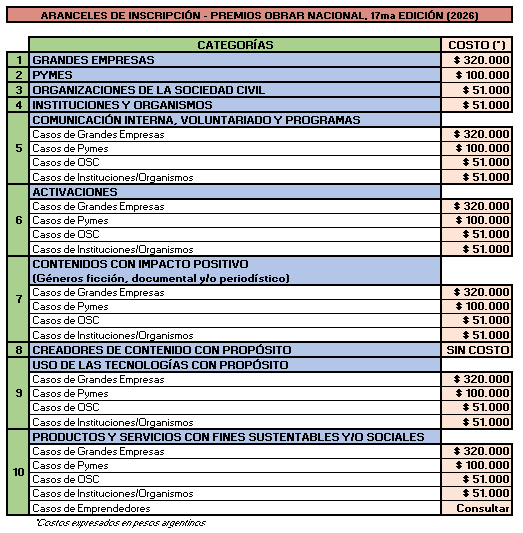 ARANCELES DE INSCRIPCIÓN - PREMIOS OBRAR NACIONAL, 17ma EDICIÓN (2026)

|  | CATEGORÍAS | COSTO (*) |
|---|---|---|
| 1 | GRANDES EMPRESAS | $ 320.000 |
| 2 | PYMES | $ 100.000 |
| 3 | ORGANIZACIONES DE LA SOCIEDAD CIVIL | $ 51.000 |
| 4 | INSTITUCIONES Y ORGANISMOS | $ 51.000 |
| 5 | COMUNICACIÓN INTERNA, VOLUNTARIADO Y PROGRAMAS |  |
|  | Casos de Grandes Empresas | $ 320.000 |
|  | Casos de Pymes | $ 100.000 |
|  | Casos de OSC | $ 51.000 |
|  | Casos de Instituciones/Organismos | $ 51.000 |
| 6 | ACTIVACIONES |  |
|  | Casos de Grandes Empresas | $ 320.000 |
|  | Casos de Pymes | $ 100.000 |
|  | Casos de OSC | $ 51.000 |
|  | Casos de Instituciones/Organismos | $ 51.000 |
| 7 | CONTENIDOS CON IMPACTO POSITIVO (Géneros ficción, documental y/o periodístico) |  |
|  | Casos de Grandes Empresas | $ 320.000 |
|  | Casos de Pymes | $ 100.000 |
|  | Casos de OSC | $ 51.000 |
|  | Casos de Instituciones/Organismos | $ 51.000 |
| 8 | CREADORES DE CONTENIDO CON PROPÓSITO | SIN COSTO |
| 9 | USO DE LAS TECNOLOGÍAS CON PROPÓSITO |  |
|  | Casos de Grandes Empresas | $ 320.000 |
|  | Casos de Pymes | $ 100.000 |
|  | Casos de OSC | $ 51.000 |
|  | Casos de Instituciones/Organismos | $ 51.000 |
| 10 | PRODUCTOS Y SERVICIOS CON FINES SUSTENTABLES Y/O SOCIALES |  |
|  | Casos de Grandes Empresas | $ 320.000 |
|  | Casos de Pymes | $ 100.000 |
|  | Casos de OSC | $ 51.000 |
|  | Casos de Instituciones/Organismos | $ 51.000 |
|  | Casos de Emprendedores | Consultar |

*Costos expresados en pesos argentinos